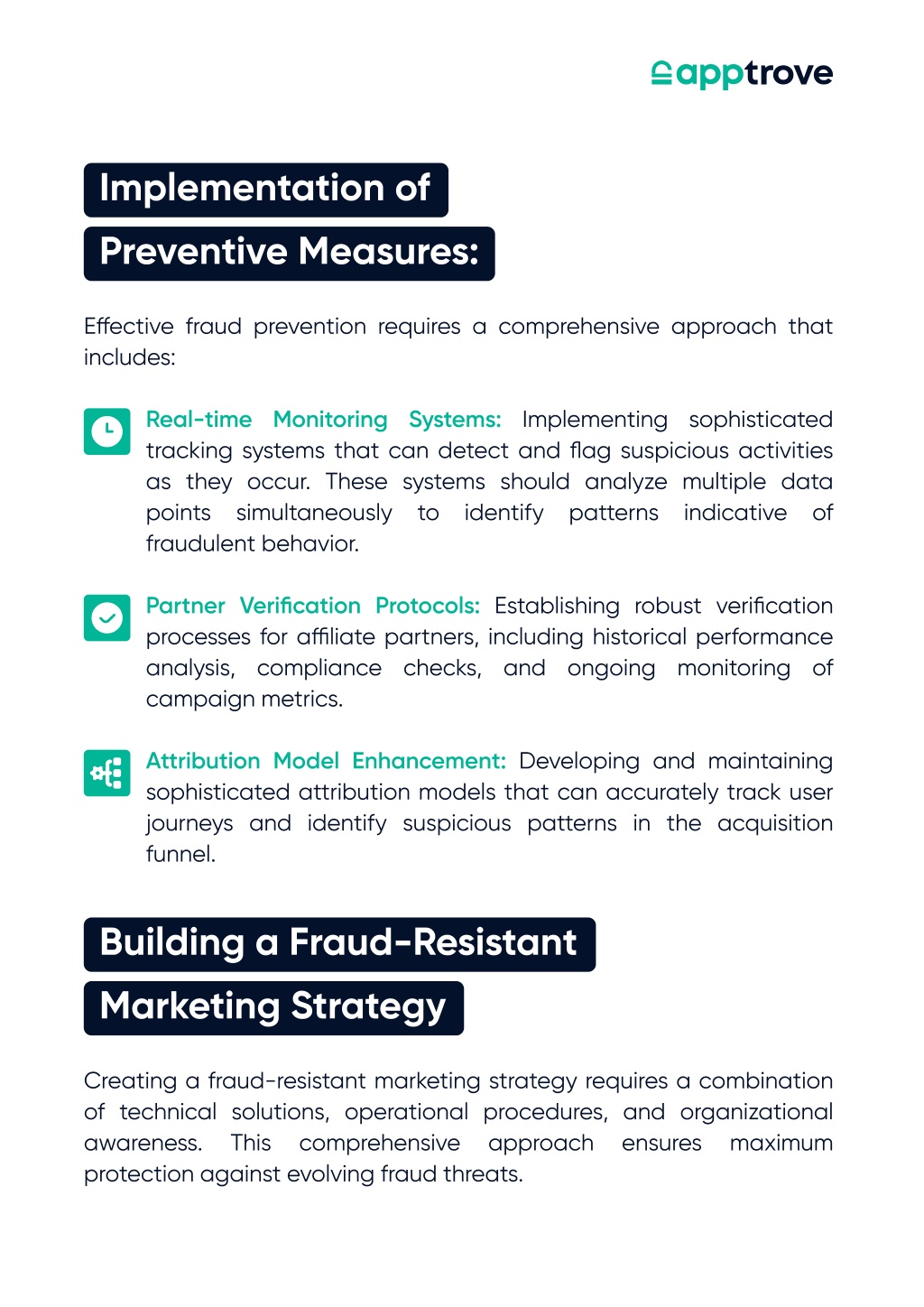 apptrove

Implementation of Preventive Measures:

Effective fraud prevention requires a comprehensive approach that includes:

Real-time Monitoring Systems: Implementing sophisticated tracking systems that can detect and flag suspicious activities as they occur. These systems should analyze multiple data points simultaneously to identify patterns indicative of fraudulent behavior.

Partner Verification Protocols: Establishing robust verification processes for affiliate partners, including historical performance analysis, compliance checks, and ongoing monitoring of campaign metrics.

Attribution Model Enhancement: Developing and maintaining sophisticated attribution models that can accurately track user journeys and identify suspicious patterns in the acquisition funnel.

Building a Fraud-Resistant Marketing Strategy

Creating a fraud-resistant marketing strategy requires a combination of technical solutions, operational procedures, and organizational awareness. This comprehensive approach ensures maximum protection against evolving fraud threats.